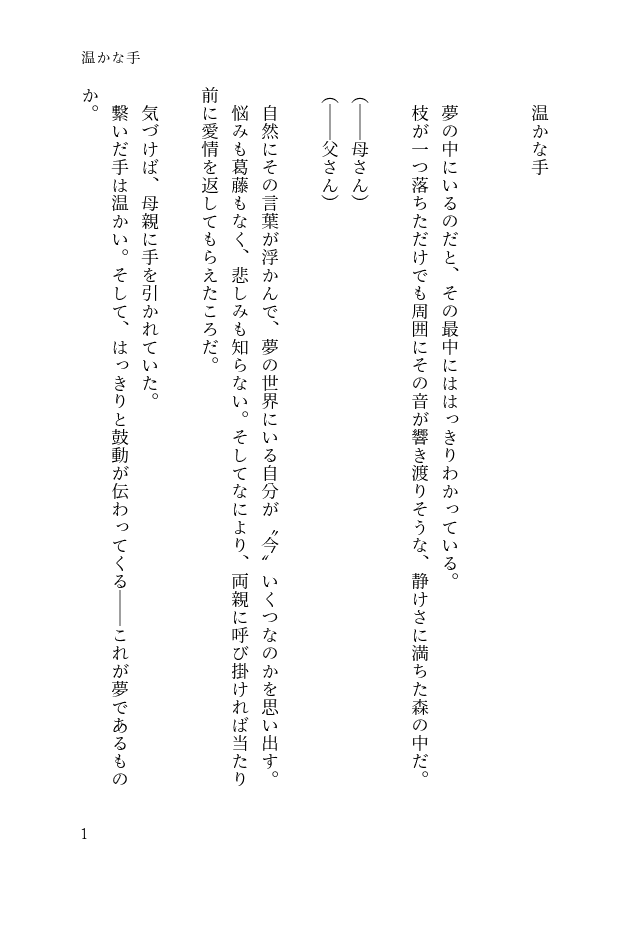 温かな手

温かな手

夢の中にいるのだと、その最中にははっきりわかっている。
枝が一つ落ちただけでも周囲にその音が響き渡りそうな、静けさに満ちた森の中だ。

(――母さん)
(――父さん)

自然にその言葉が浮かんで、夢の世界にいる自分が〝今〟いくつなのかを思い出す。
悩みも葛藤もなく、悲しみも知らない。そしてなにより、両親に呼び掛ければ当たり前に愛情を返してもらえたころだ。

気づけば、母親に手を引かれていた。
繋いだ手は温かい。そして、はっきりと鼓動が伝わってくる――これが夢であるものか。

1